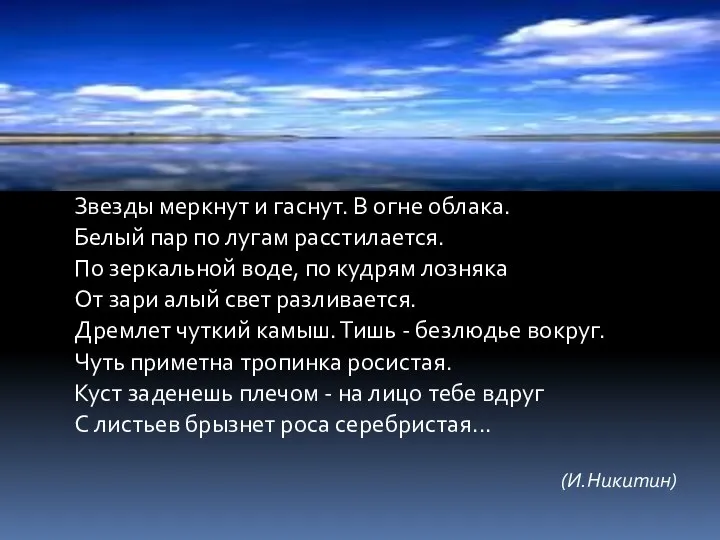 Звезды меркнут и гаснут. В огне облака.
Белый пар по лугам расстилается.
По зеркальной воде, по кудрям лозняка
От зари алый свет разливается.
Дремлет чуткий камыш. Тишь - безлюдье вокруг.
Чуть приметна тропинка росистая.
Куст заденешь плечом - на лицо тебе вдруг
С листьев брызнет роса серебристая...

(И.Никитин)